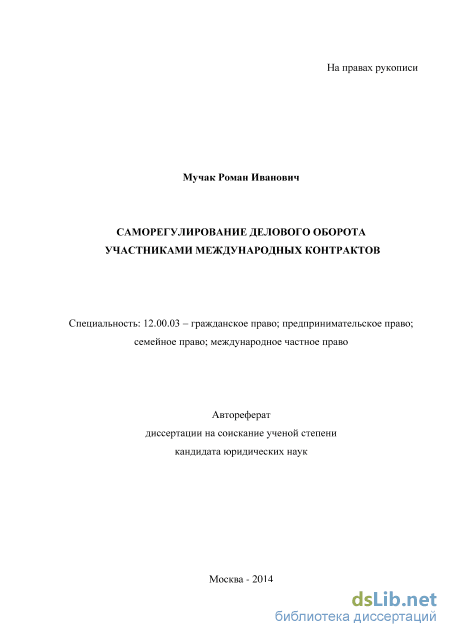 На правах рукописи

Мучак Роман Иванович

САМОРЕГУЛИРОВАНИЕ ДЕЛОВОГО ОБОРОТА УЧАСТНИКАМИ МЕЖДУНАРОДНЫХ КОНТРАКТОВ

Специальность: 12.00.03 – гражданское право; предпринимательское право; семейное право; международное частное право

Автореферат
диссертации на соискание ученой степени
кандидата юридических наук

Москва - 2014

dsLib.net
библиотека диссертаций